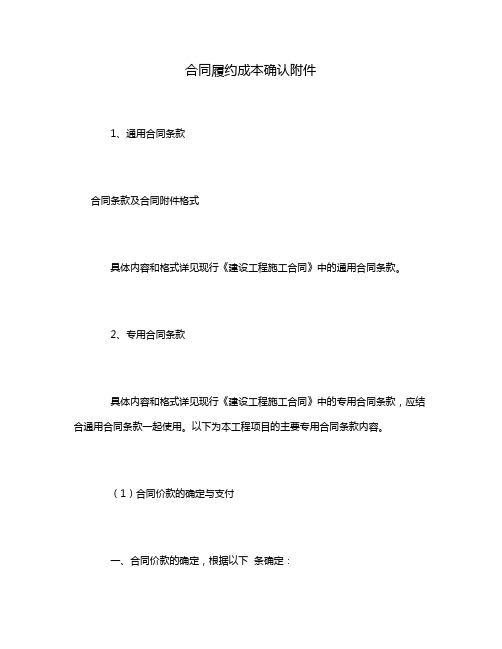 合同履约成本确认附件

1、通用合同条款

合同条款及合同附件格式

具体内容和格式详见现行《建设工程施工合同》中的通用合同条款。

2、专用合同条款

具体内容和格式详见现行《建设工程施工合同》中的专用合同条款，应结合通用合同条款一起使用。以下为本工程项目的主要专用合同条款内容。

（1）合同价款的确定与支付

一、合同价款的确定，根据以下 条确定：